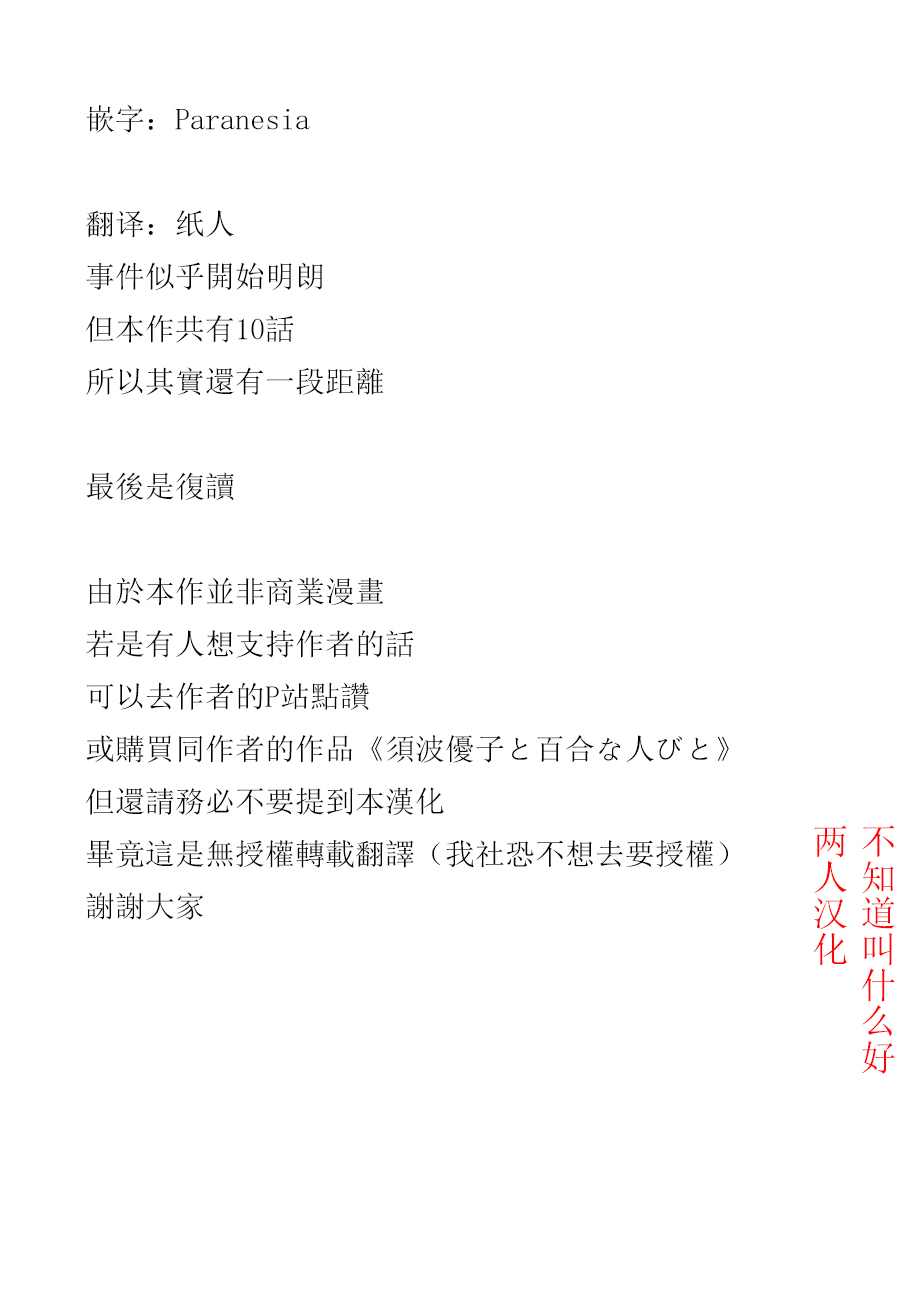 嵌字：Paranesia

翻译：纸人
事件似乎開始明朗
但本作共有10話
所以其實還有一段距離

最後是復讀

由於本作並非商業漫畫
若是有人想支持作者的話
可以去作者的P站點讚
或購買同作者的作品《須波優子と百合な人びと》
但還請務必不要提到本漢化
畢竟這是無授權轉載翻譯（我社恐不想去要授權）
謝謝大家

不知道叫什么好
两人汉化